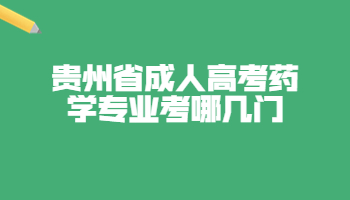 贵州省成人高考药学专业考哪几门